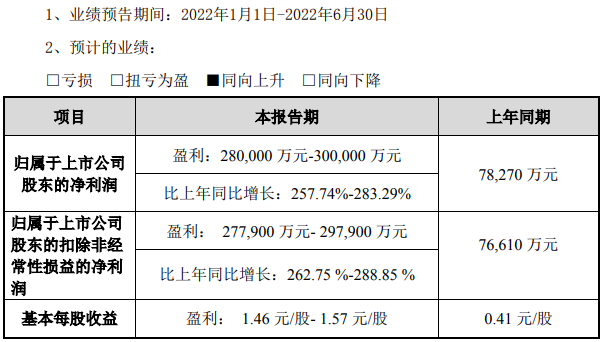 1、业绩预告期间：2022年1月1日-2022年6月30日

2、预计的业绩：

□亏损 □扭亏为盈 ■同向上升 □同向下降

| 项目 | 本报告期 | 上年同期 |
|---|---|---|
| 归属于上市公司股东的净利润 | 盈利：280,000 万元-300,000 万元 | 78,270 万元 |
| | 比上年同比增长：257.74%-283.29% | |
| 归属于上市公司股东的扣除非经常性损益的净利润 | 盈利： 277,900 万元- 297,900 万元 | 76,610 万元 |
| | 比上年同比增长：262.75 %-288.85 % | |
| 基本每股收益 | 盈利： 1.46 元/股- 1.57 元/股 | 0.41 元/股 |